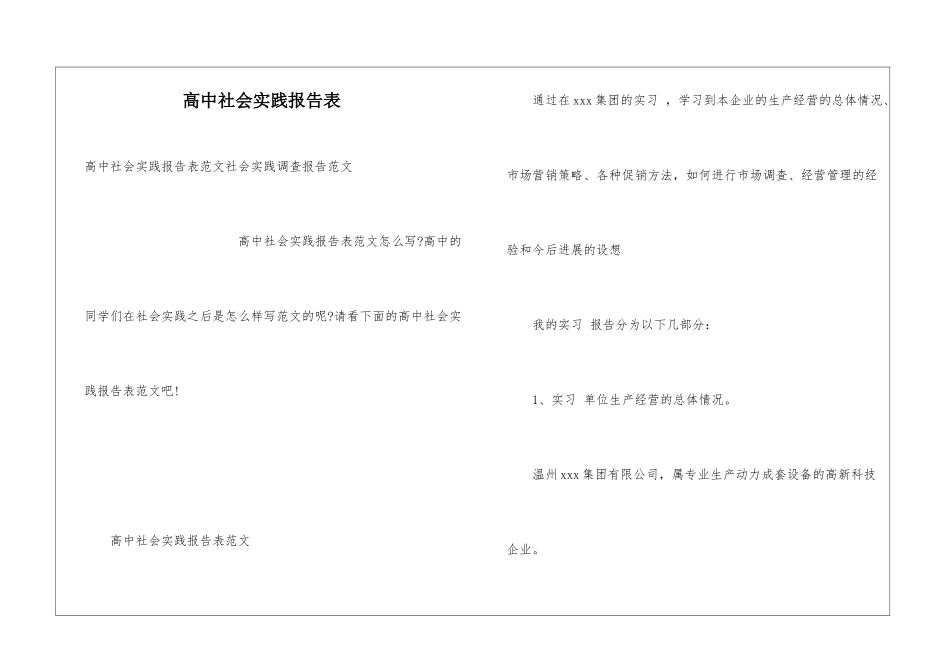 高中社会实践报告表

高中社会实践报告表范文社会实践调查报告范文

高中社会实践报告表范文怎么写?高中的同学们在社会实践之后是怎么样写范文的呢?请看下面的高中社会实践报告表范文吧!

高中社会实践报告表范文

通过在xxx集团的实习 ，学习到本企业的生产经营的总体情况、市场营销策略、各种促销方法，如何进行市场调查、经营管理的经验和今后进展的设想

我的实习 报告分为以下几部分：

1、实习 单位生产经营的总体情况。

温州xxx集团有限公司，属专业生产动力成套设备的高新科技企业。